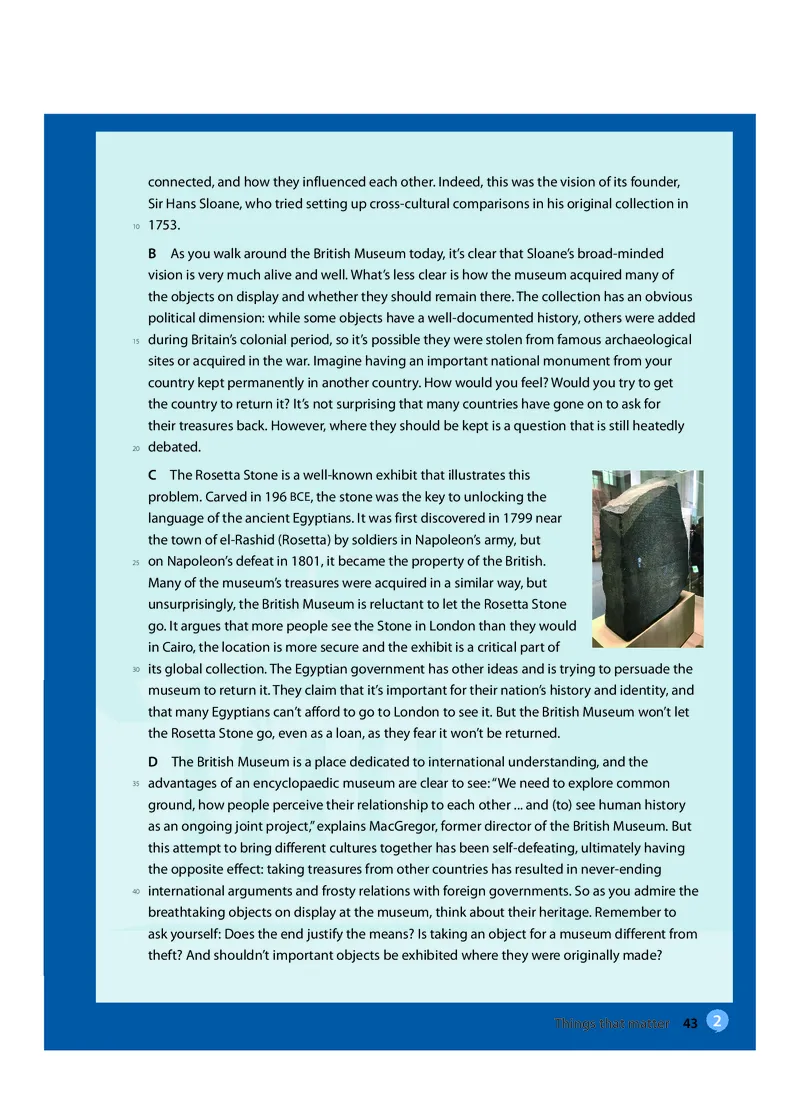 connected, and how they influenced each other. Indeed, this was the vision of its founder, Sir Hans Sloane, who tried setting up cross-cultural comparisons in his original collection in
10 1753.

B As you walk around the British Museum today, it's clear that Sloane's broad-minded vision is very much alive and well. What's less clear is how the museum acquired many of the objects on display and whether they should remain there. The collection has an obvious political dimension: while some objects have a well-documented history, others were added
15 during Britain's colonial period, so it's possible they were stolen from famous archaeological sites or acquired in the war. Imagine having an important national monument from your country kept permanently in another country. How would you feel? Would you try to get the country to return it? It's not surprising that many countries have gone on to ask for their treasures back. However, where they should be kept is a question that is still heatedly
20 debated.

C The Rosetta Stone is a well-known exhibit that illustrates this problem. Carved in 196 BCE, the stone was the key to unlocking the language of the ancient Egyptians. It was first discovered in 1799 near the town of el-Rashid (Rosetta) by soldiers in Napoleon's army, but
25 on Napoleon's defeat in 1801, it became the property of the British. Many of the museum's treasures were acquired in a similar way, but unsurprisingly, the British Museum is reluctant to let the Rosetta Stone go. It argues that more people see the Stone in London than they would in Cairo, the location is more secure and the exhibit is a critical part of
30 its global collection. The Egyptian government has other ideas and is trying to persuade the museum to return it. They claim that it's important for their nation's history and identity, and that many Egyptians can't afford to go to London to see it. But the British Museum won't let the Rosetta Stone go, even as a loan, as they fear it won't be returned.

D The British Museum is a place dedicated to international understanding, and the
35 advantages of an encyclopaedic museum are clear to see: "We need to explore common ground, how people perceive their relationship to each other ... and (to) see human history as an ongoing joint project," explains MacGregor, former director of the British Museum. But this attempt to bring different cultures together has been self-defeating, ultimately having the opposite effect: taking treasures from other countries has resulted in never-ending
40 international arguments and frosty relations with foreign governments. So as you admire the breathtaking objects on display at the museum, think about their heritage. Remember to ask yourself: Does the end justify the means? Is taking an object for a museum different from theft? And shouldn't important objects be exhibited where they were originally made?

Things that matter 43 2